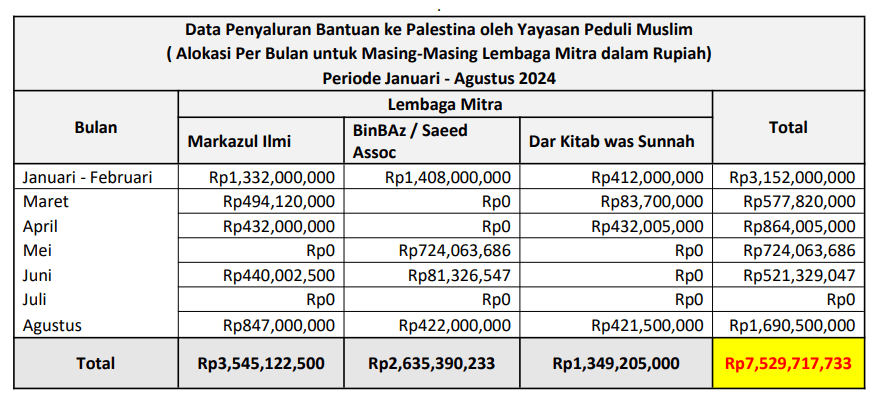 Data Penyaluran Bantuan ke Palestina oleh Yayasan Peduli Muslim
( Alokasi Per Bulan untuk Masing-Masing Lembaga Mitra dalam Rupiah)
Periode Januari - Agustus 2024

| Bulan | Lembaga Mitra | | | Total |
|---|---|---|---|---|
| | Markazul Ilmi | BinBAz / Saeed Assoc | Dar Kitab was Sunnah | |
| Januari - Februari | Rp1,332,000,000 | Rp1,408,000,000 | Rp412,000,000 | Rp3,152,000,000 |
| Maret | Rp494,120,000 | Rp0 | Rp83,700,000 | Rp577,820,000 |
| April | Rp432,000,000 | Rp0 | Rp432,005,000 | Rp864,005,000 |
| Mei | Rp0 | Rp724,063,686 | Rp0 | Rp724,063,686 |
| Juni | Rp440,002,500 | Rp81,326,547 | Rp0 | Rp521,329,047 |
| Juli | Rp0 | Rp0 | Rp0 | Rp0 |
| Agustus | Rp847,000,000 | Rp422,000,000 | Rp421,500,000 | Rp1,690,500,000 |
| Total | Rp3,545,122,500 | Rp2,635,390,233 | Rp1,349,205,000 | Rp7,529,717,733 |